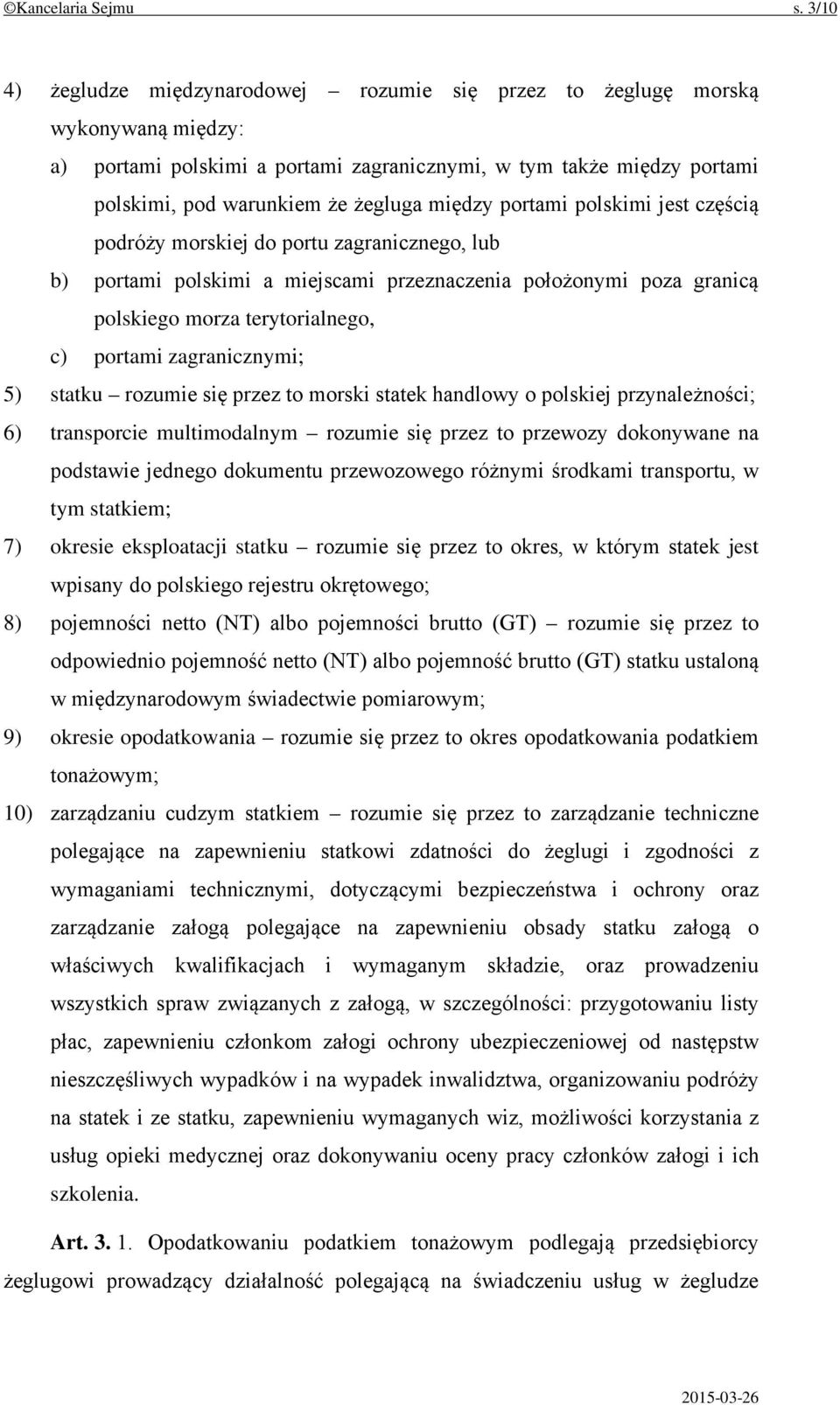 ©Kancelaria Sejmu s. 3/10

4) żegludze międzynarodowej – rozumie się przez to żeglugę morską wykonywaną między:

a) portami polskimi a portami zagranicznymi, w tym także między portami polskimi, pod warunkiem że żegluga między portami polskimi jest częścią podróży morskiej do portu zagranicznego, lub

b) portami polskimi a miejscami przeznaczenia położonymi poza granicą polskiego morza terytorialnego,

c) portami zagranicznymi;

5) statku – rozumie się przez to morski statek handlowy o polskiej przynależności;

6) transporcie multimodalnym – rozumie się przez to przewozy dokonywane na podstawie jednego dokumentu przewozowego różnymi środkami transportu, w tym statkiem;

7) okresie eksploatacji statku – rozumie się przez to okres, w którym statek jest wpisany do polskiego rejestru okrętowego;

8) pojemności netto (NT) albo pojemności brutto (GT) – rozumie się przez to odpowiednio pojemność netto (NT) albo pojemność brutto (GT) statku ustaloną w międzynarodowym świadectwie pomiarowym;

9) okresie opodatkowania – rozumie się przez to okres opodatkowania podatkiem tonażowym;

10) zarządzaniu cudzym statkiem – rozumie się przez to zarządzanie techniczne polegające na zapewnieniu statkowi zdatności do żeglugi i zgodności z wymaganiami technicznymi, dotyczącymi bezpieczeństwa i ochrony oraz zarządzanie załogą polegające na zapewnieniu obsady statku załogą o właściwych kwalifikacjach i wymaganym składzie, oraz prowadzeniu wszystkich spraw związanych z załogą, w szczególności: przygotowaniu listy płac, zapewnieniu członkom załogi ochrony ubezpieczeniowej od następstw nieszczęśliwych wypadków i na wypadek inwalidztwa, organizowaniu podróży na statek i ze statku, zapewnieniu wymaganych wiz, możliwości korzystania z usług opieki medycznej oraz dokonywaniu oceny pracy członków załogi i ich szkolenia.

Art. 3. 1. Opodatkowaniu podatkiem tonażowym podlegają przedsiębiorcy żeglugowi prowadzący działalność polegającą na świadczeniu usług w żegludze

2015-03-26